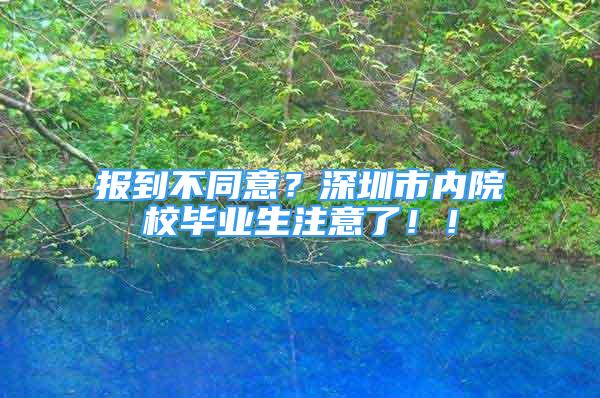 报到不同意？深圳市内院校毕业生注意了！！